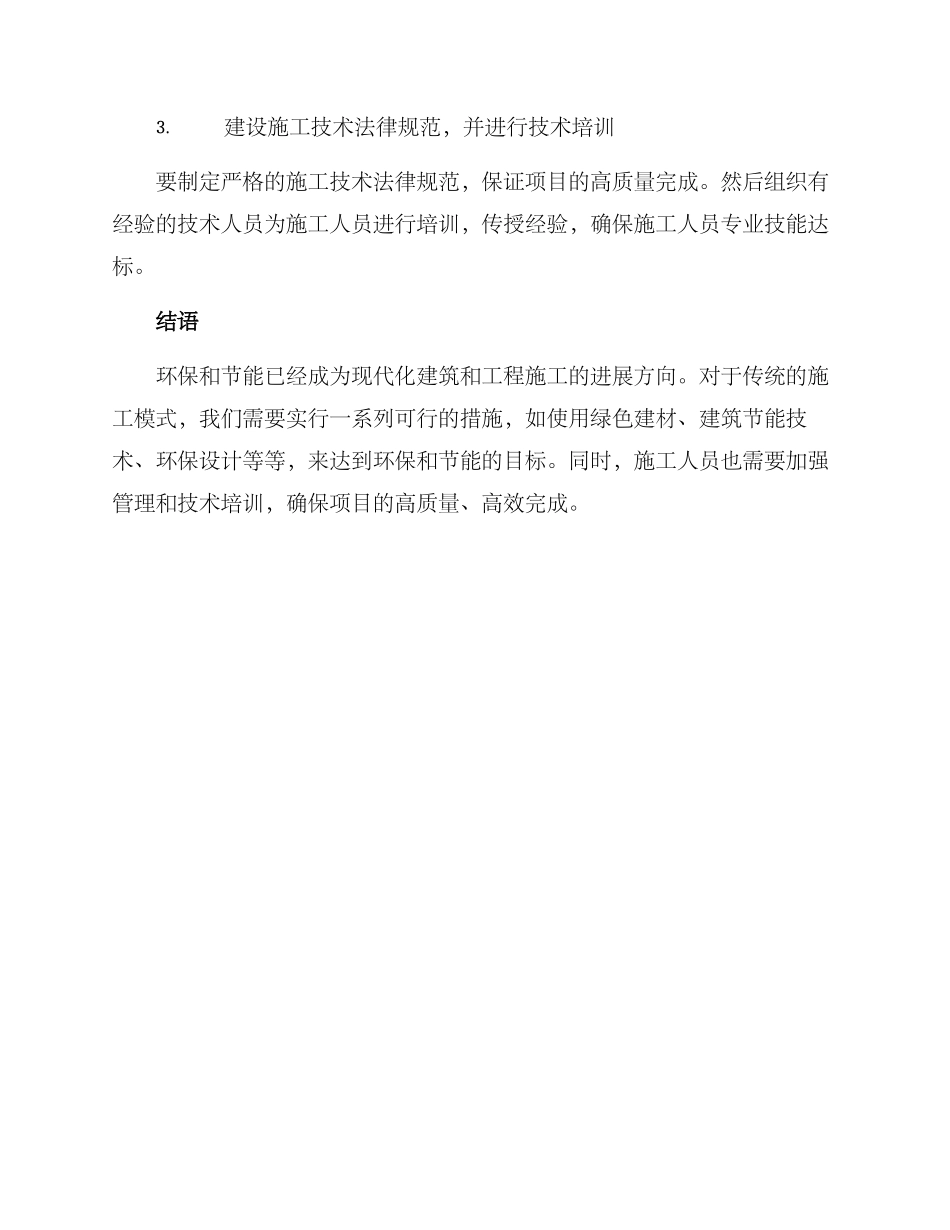 3. 建设施工技术法律规范，并进行技术培训

要制定严格的施工技术法律规范，保证项目的高质量完成。然后组织有经验的技术人员为施工人员进行培训，传授经验，确保施工人员专业技能达标。

结语

环保和节能已经成为现代化建筑和工程施工的进展方向。对于传统的施工模式，我们需要实行一系列可行的措施，如使用绿色建材、建筑节能技术、环保设计等等，来达到环保和节能的目标。同时，施工人员也需要加强管理和技术培训，确保项目的高质量、高效完成。